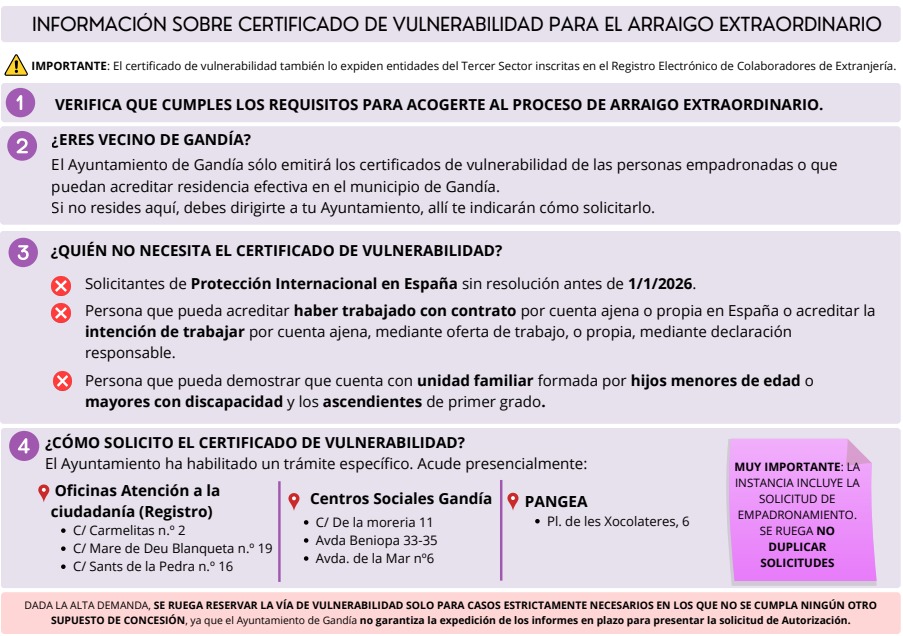 INFORMACIÓN SOBRE CERTIFICADO DE VULNERABILIDAD PARA EL ARRAIGO EXTRAORDINARIO

IMPORTANTE: El certificado de vulnerabilidad también lo expiden entidades del Tercer Sector inscritas en el Registro Electrónico de Colaboradores de Extranjería.

1 VERIFICA QUE CUMPLES LOS REQUISITOS PARA ACOGERTE AL PROCESO DE ARRAIGO EXTRAORDINARIO.

2 ¿ERES VECINO DE GANDÍA?

El Ayuntamiento de Gandía sólo emitirá los certificados de vulnerabilidad de las personas empadronadas o que puedan acreditar residencia efectiva en el municipio de Gandía.
Si no resides aquí, debes dirigirte a tu Ayuntamiento, allí te indicarán cómo solicitarlo.

3 ¿QUIÉN NO NECESITA EL CERTIFICADO DE VULNERABILIDAD?

Solicitantes de Protección Internacional en España sin resolución antes de 1/1/2026.

Persona que pueda acreditar haber trabajado con contrato por cuenta ajena o propia en España o acreditar la intención de trabajar por cuenta ajena, mediante oferta de trabajo, o propia, mediante declaración responsable.

Persona que pueda demostrar que cuenta con unidad familiar formada por hijos menores de edad o mayores con discapacidad y los ascendientes de primer grado.

4 ¿CÓMO SOLICITO EL CERTIFICADO DE VULNERABILIDAD?

El Ayuntamiento ha habilitado un trámite específico. Acude presencialmente:

Oficinas Atención a la ciudadanía (Registro)
• C/ Carmelitas n.º 2
• C/ Mare de Deu Blanqueta n.º 19
• C/ Sants de la Pedra n.º 16

Centros Sociales Gandía
• C/ De la moreria 11
• Avda Beniopa 33-35
• Avda. de la Mar nº6

PANGEA
• Pl. de les Xocolateres, 6

MUY IMPORTANTE: LA INSTANCIA INCLUYE LA SOLICITUD DE EMPADRONAMIENTO. SE RUEGA NO DUPLICAR SOLICITUDES

DADA LA ALTA DEMANDA, SE RUEGA RESERVAR LA VÍA DE VULNERABILIDAD SOLO PARA CASOS ESTRICTAMENTE NECESARIOS EN LOS QUE NO SE CUMPLA NINGÚN OTRO SUPUESTO DE CONCESIÓN, ya que el Ayuntamiento de Gandía no garantiza la expedición de los informes en plazo para presentar la solicitud de Autorización.